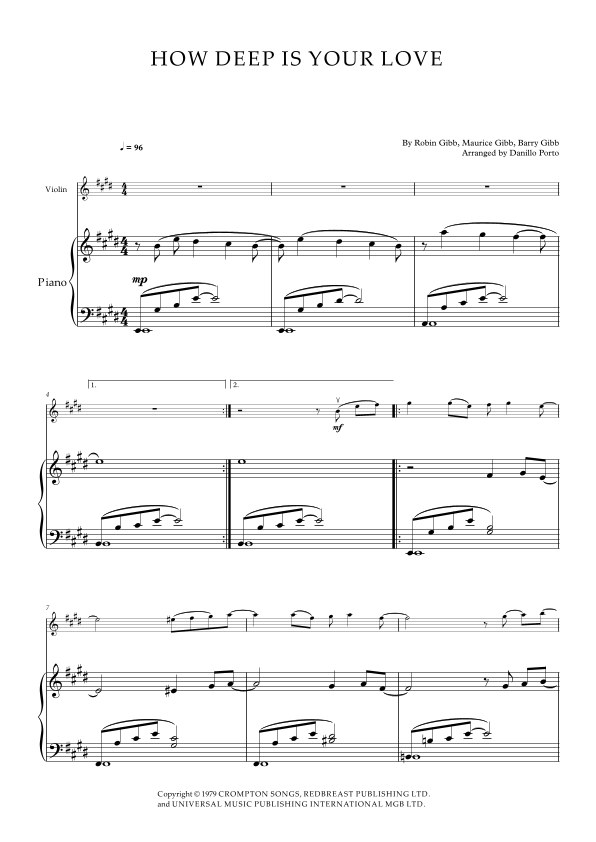 HOW DEEP IS YOUR LOVE

♩ = 96

By Robin Gibb, Maurice Gibb, Barry Gibb
Arranged by Danillo Porto

Violin

Piano

mp

4

1.

2.

mf

7

Copyright © 1979 CROMPTON SONGS, REDBREAST PUBLISHING LTD.
and UNIVERSAL MUSIC PUBLISHING INTERNATIONAL MGB LTD.